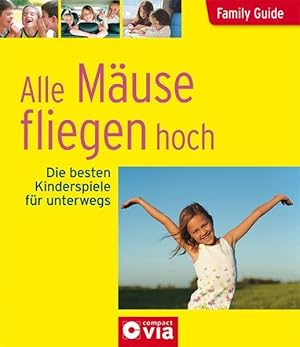 Family Guide

Alle Mäuse fliegen hoch

Die besten Kinderspiele für unterwegs

compact via